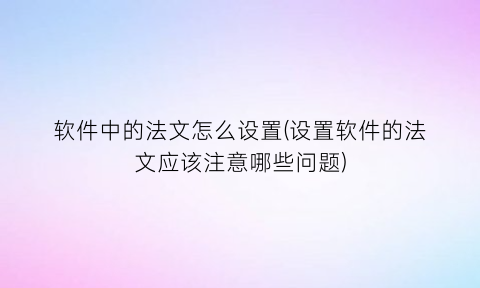 软件中的法文怎么设置(设置软件的法文应该注意哪些问题)